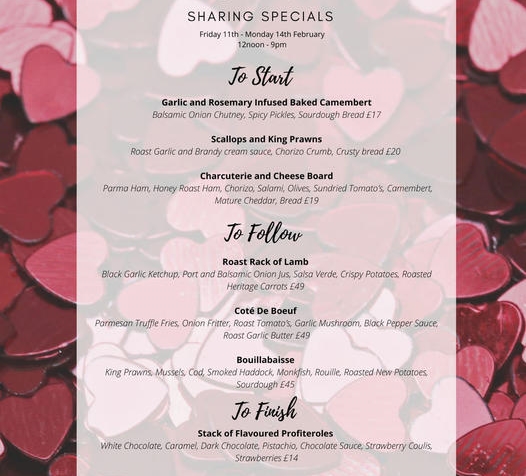 SHARING SPECIALS
Friday 11th - Monday 14th February
12noon - 9pm

To Start

Garlic and Rosemary Infused Baked Camembert
Balsamic Onion Chutney, Spicy Pickles, Sourdough Bread £17

Scallops and King Prawns
Roast Garlic and Brandy cream sauce, Chorizo Crumb, Crusty bread £20

Charcuterie and Cheese Board
Parma Ham, Honey Roast Ham, Chorizo, Salami, Olives, Sundried Tomato's, Camembert, Mature Cheddar, Bread £19

To Follow

Roast Rack of Lamb
Black Garlic Ketchup, Port and Balsamic Onion Jus, Salsa Verde, Crispy Potatoes, Roasted Heritage Carrots £49

Coté De Boeuf
Parmesan Truffle Fries, Onion Fritter, Roast Tomato's, Garlic Mushroom, Black Pepper Sauce, Roast Garlic Butter £49

Bouillabaisse
King Prawns, Mussels, Cod, Smoked Haddock, Monkfish, Rouille, Roasted New Potatoes, Sourdough £45

To Finish

Stack of Flavoured Profiteroles
White Chocolate, Caramel, Dark Chocolate, Pistachio, Chocolate Sauce, Strawberry Coulis, Strawberries £14